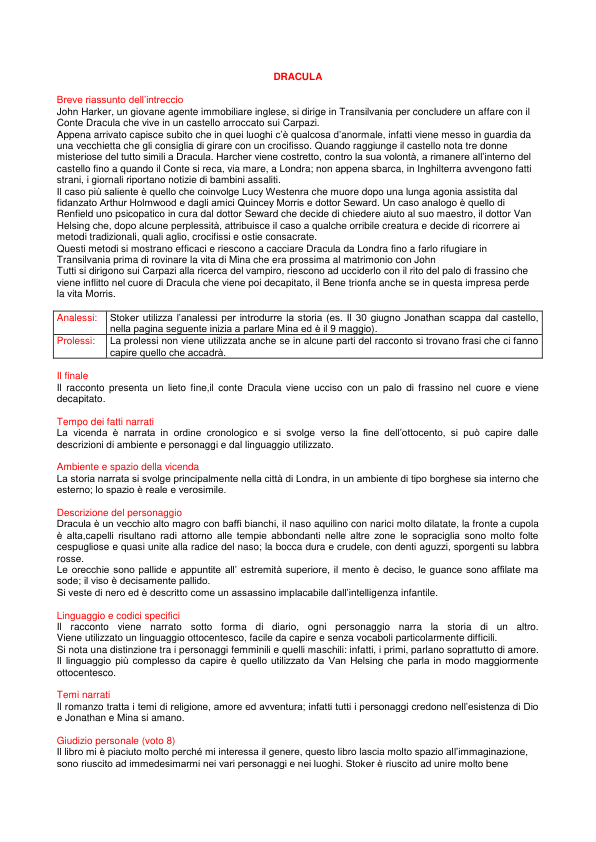 DRACULA

Breve riassunto dell'intreccio
John Harker, un giovane agente immobiliare inglese, si dirige in Transilvania per concludere un affare con il Conte Dracula che vive in un castello arroccato sui Carpazi.
Appena arrivato capisce subito che in quei luoghi c'è qualcosa d'anormale, infatti viene messo in guardia da una vecchietta che gli consiglia di girare con un crocifisso. Quando raggiunge il castello nota tre donne misteriose del tutto simili a Dracula. Harcher viene costretto, contro la sua volontà, a rimanere all'interno del castello fino a quando il Conte si reca, via mare, a Londra; non appena sbarca, in Inghilterra avvengono fatti strani, i giornali riportano notizie di bambini assaliti.
Il caso più saliente è quello che coinvolge Lucy Westenra che muore dopo una lunga agonia assistita dal fidanzato Arthur Holmwood e dagli amici Quincey Morris e dottor Seward. Un caso analogo è quello di Renfield uno psicopatico in cura dal dottor Seward che decide di chiedere aiuto al suo maestro, il dottor Van Helsing che, dopo alcune perplessità, attribuisce il caso a qualche orribile creatura e decide di ricorrere ai metodi tradizionali, quali aglio, crocifissi e ostie consacrate.
Questi metodi si mostrano efficaci e riescono a cacciare Dracula da Londra fino a farlo rifugiare in Transilvania prima di rovinare la vita di Mina che era prossima al matrimonio con John
Tutti si dirigono sui Carpazi alla ricerca del vampiro, riescono ad ucciderlo con il rito del palo di frassino che viene inflitto nel cuore di Dracula che viene poi decapitato, il Bene trionfa anche se in questa impresa perde la vita Morris.

| Analessi: | Stoker utilizza l'analessi per introdurre la storia (es. Il 30 giugno Jonathan scappa dal castello, nella pagina seguente inizia a parlare Mina ed è il 9 maggio). |
|---|---|
| Prolessi: | La prolessi non viene utilizzata anche se in alcune parti del racconto si trovano frasi che ci fanno capire quello che accadrà. |

Il finale
Il racconto presenta un lieto fine,il conte Dracula viene ucciso con un palo di frassino nel cuore e viene decapitato.

Tempo dei fatti narrati
La vicenda è narrata in ordine cronologico e si svolge verso la fine dell'ottocento, si può capire dalle descrizioni di ambiente e personaggi e dal linguaggio utilizzato.

Ambiente e spazio della vicenda
La storia narrata si svolge principalmente nella città di Londra, in un ambiente di tipo borghese sia interno che esterno; lo spazio è reale e verosimile.

Descrizione del personaggio
Dracula è un vecchio alto magro con baffi bianchi, il naso aquilino con narici molto dilatate, la fronte a cupola è alta,capelli risultano radi attorno alle tempie abbondanti nelle altre zone le sopraciglia sono molto folte cespugliose e quasi unite alla radice del naso; la bocca dura e crudele, con denti aguzzi, sporgenti su labbra rosse.
Le orecchie sono pallide e appuntite all' estremità superiore, il mento è deciso, le guance sono affilate ma sode; il viso è decisamente pallido.
Si veste di nero ed è descritto come un assassino implacabile dall'intelligenza infantile.

Linguaggio e codici specifici
Il racconto viene narrato sotto forma di diario, ogni personaggio narra la storia di un altro. Viene utilizzato un linguaggio ottocentesco, facile da capire e senza vocaboli particolarmente difficili.
Si nota una distinzione tra i personaggi femminili e quelli maschili: infatti, i primi, parlano soprattutto di amore. Il linguaggio più complesso da capire è quello utilizzato da Van Helsing che parla in modo maggiormente ottocentesco.

Temi narrati
Il romanzo tratta i temi di religione, amore ed avventura; infatti tutti i personaggi credono nell'esistenza di Dio e Jonathan e Mina si amano.

Giudizio personale (voto 8)
Il libro mi è piaciuto molto perché mi interessa il genere, questo libro lascia molto spazio all'immaginazione, sono riuscito ad immedesimarmi nei vari personaggi e nei luoghi. Stoker è riuscito ad unire molto bene